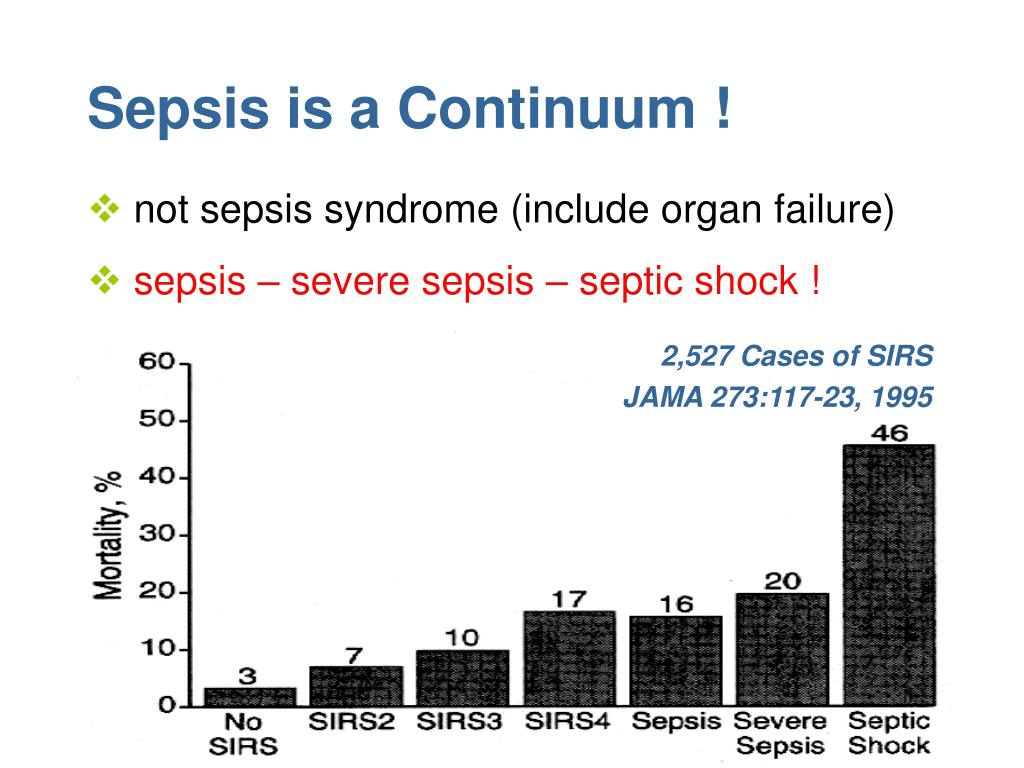 Sepsis is a Continuum !

❖ not sepsis syndrome (include organ failure)

❖ sepsis – severe sepsis – septic shock !

2,527 Cases of SIRS
JAMA 273:117-23, 1995

Mortality, %

60
50
40
30
20
10
0

3
7
10
17
16
20
46

No SIRS
SIRS2
SIRS3
SIRS4
Sepsis
Severe Sepsis
Septic Shock